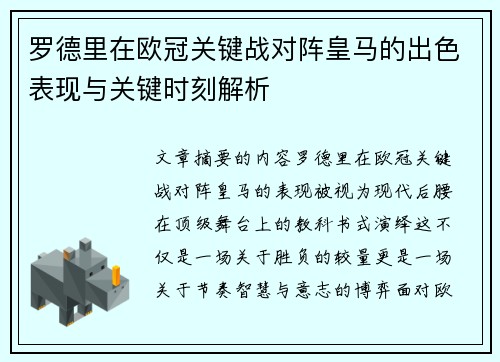 罗德里在欧冠关键战对阵皇马的出色表现与关键时刻解析

文章摘要的内容罗德里在欧冠关键战对阵皇马的表现被视为现代后腰在顶级舞台上的教科书式演绎这不仅是一场关于胜负的较量更是一场关于节奏智慧与意志的博弈面对欧